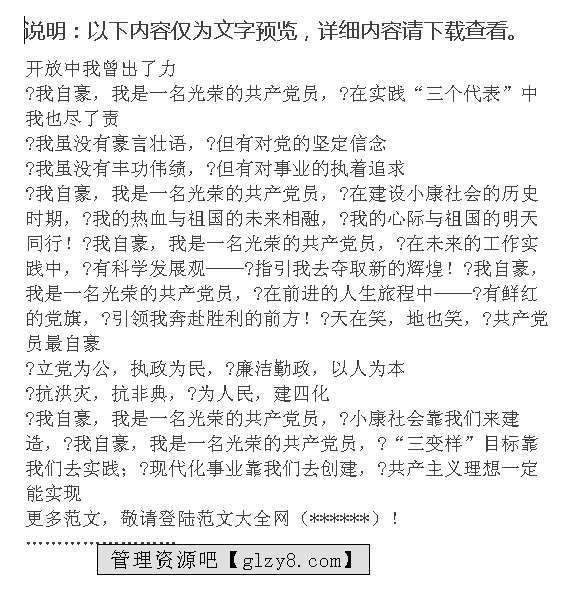 说明：以下内容仅为文字预览，详细内容请下载查看。

开放中我曾出了力
?我自豪，我是一名光荣的共产党员，?在实践“三个代表”中我也尽了责
?我虽没有豪言壮语，?但有对党的坚定信念
?我虽没有丰功伟绩，?但有对事业的执着追求
?我自豪，我是一名光荣的共产党员，?在建设小康社会的历史时期，?我的热血与祖国的未来相融，?我的心际与祖国的明天同行！?我自豪，我是一名光荣的共产党员，?在未来的工作实践中，?有科学发展观——?指引我去夺取新的辉煌！?我自豪，我是一名光荣的共产党员，?在前进的人生旅程中——?有鲜红的党旗，?引领我奔赴胜利的前方！?天在笑，地也笑，?共产党员最自豪
?立党为公，执政为民，?廉洁勤政，以人为本
?抗洪灾，抗非典，?为人民，建四化
?我自豪，我是一名光荣的共产党员，?小康社会靠我们来建造，?我自豪，我是一名光荣的共产党员，?“三变样”目标靠我们去实践；?现代化事业靠我们去创建，?共产主义理想一定能实现
更多范文，敬请登陆范文大全网（******）！

管理资源吧【glzy8.com】